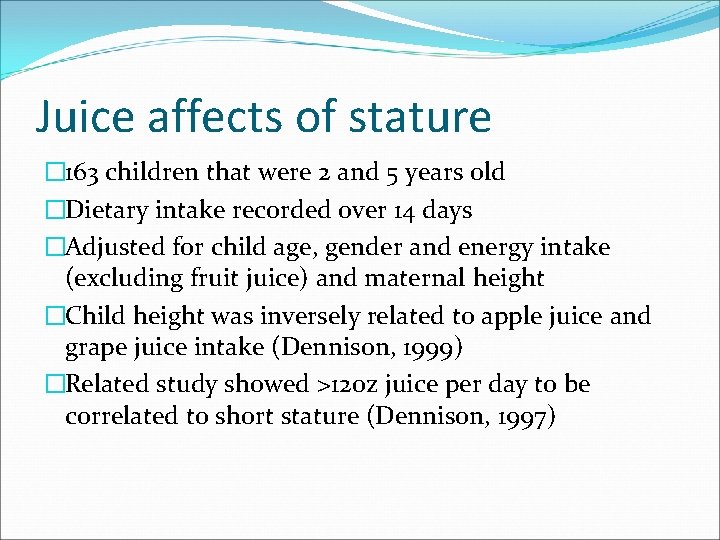 Juice affects of stature

□163 children that were 2 and 5 years old

□Dietary intake recorded over 14 days

□Adjusted for child age, gender and energy intake (excluding fruit juice) and maternal height

□Child height was inversely related to apple juice and grape juice intake (Dennison, 1999)

□Related study showed >12oz juice per day to be correlated to short stature (Dennison, 1997)